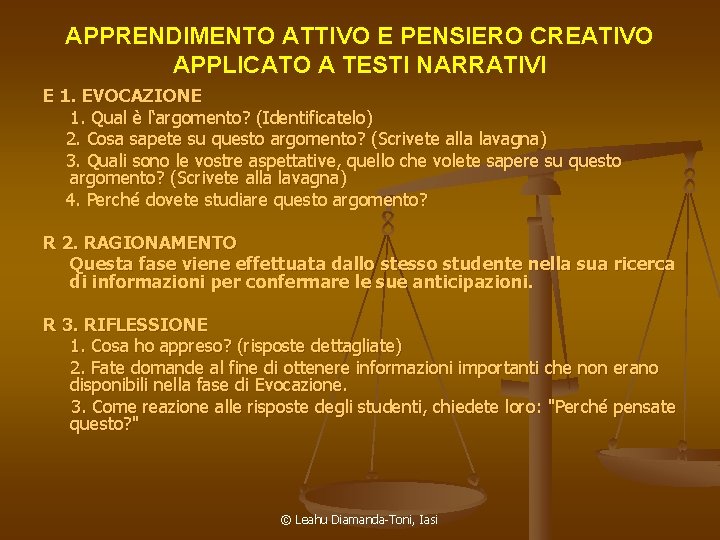 APPRENDIMENTO ATTIVO E PENSIERO CREATIVO APPLICATO A TESTI NARRATIVI

E 1. EVOCAZIONE

1. Qual è l'argomento? (Identificatelo)

2. Cosa sapete su questo argomento? (Scrivete alla lavagna)

3. Quali sono le vostre aspettative, quello che volete sapere su questo argomento? (Scrivete alla lavagna)

4. Perché dovete studiare questo argomento?

R 2. RAGIONAMENTO

Questa fase viene effettuata dallo stesso studente nella sua ricerca di informazioni per confermare le sue anticipazioni.

R 3. RIFLESSIONE

1. Cosa ho appreso? (risposte dettagliate)

2. Fate domande al fine di ottenere informazioni importanti che non erano disponibili nella fase di Evocazione.

3. Come reazione alle risposte degli studenti, chiedete loro: "Perché pensate questo?"

© Leahu Diamanda-Toni, Iasi